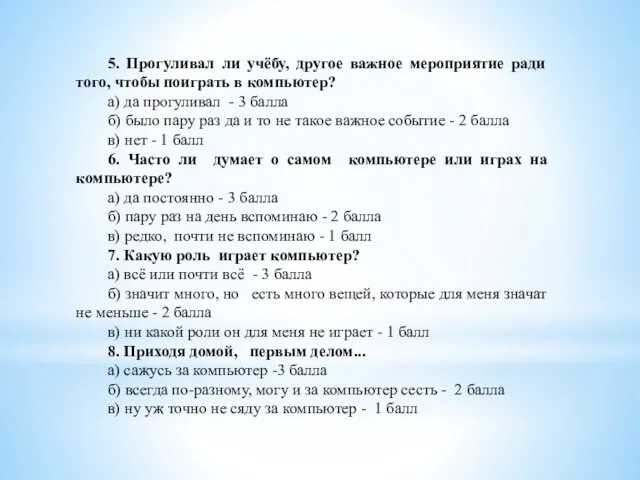 5. Прогуливал ли учёбу, другое важное мероприятие ради того, чтобы поиграть в компьютер?

а) да прогуливал - 3 балла

б) было пару раз да и то не такое важное событие - 2 балла

в) нет - 1 балл

6. Часто ли думает о самом компьютере или играх на компьютере?

а) да постоянно - 3 балла

б) пару раз на день вспоминаю - 2 балла

в) редко, почти не вспоминаю - 1 балл

7. Какую роль играет компьютер?

а) всё или почти всё - 3 балла

б) значит много, но есть много вещей, которые для меня значат не меньше - 2 балла

в) ни какой роли он для меня не играет - 1 балл

8. Приходя домой, первым делом...

а) сажусь за компьютер -3 балла

б) всегда по-разному, могу и за компьютер сесть - 2 балла

в) ну уж точно не сяду за компьютер - 1 балл